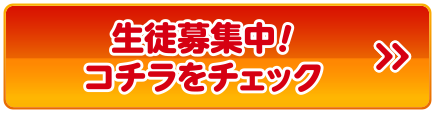 生徒募集中！
コチラをチェック
»